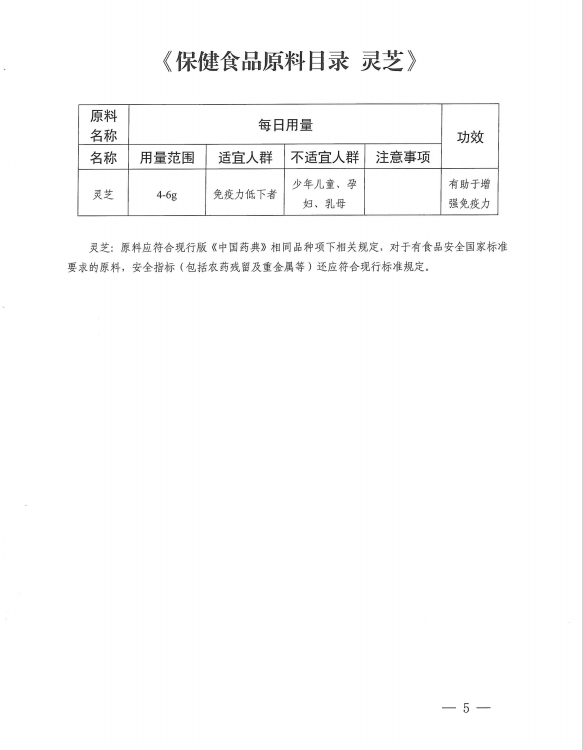 《保健食品原料目录 灵芝》

| 原料名称 | 每日用量 | | | | 功效 |
|---|---|---|---|---|---|
| 名称 | 用量范围 | 适宜人群 | 不适宜人群 | 注意事项 | |
| 灵芝 | 4-6g | 免疫力低下者 | 少年儿童、孕妇、乳母 | | 有助于增强免疫力 |

灵芝：原料应符合现行版《中国药典》相同品种项下相关规定，对于有食品安全国家标准要求的原料，安全指标（包括农药残留及重金属等）还应符合现行标准规定。

— 5 —